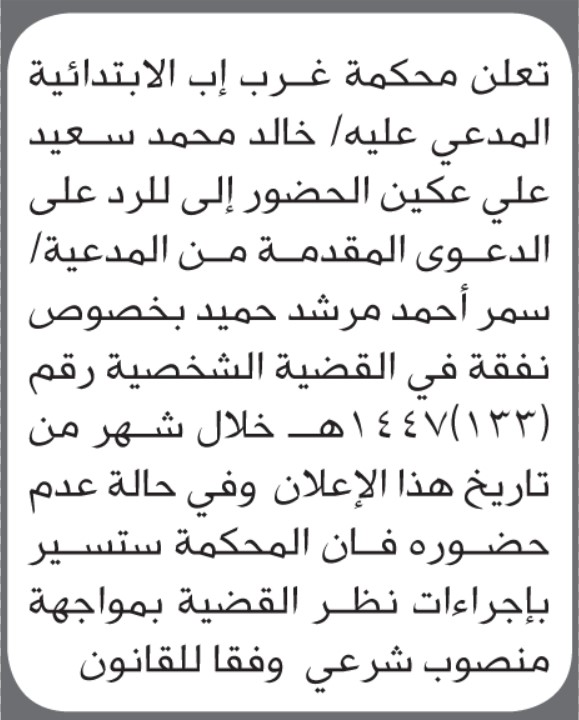 تعلن محكمة غرب إب الابتدائية المدعي عليه/ خالد محمد سعيد علي عكين الحضور إلى للرد على الدعوى المقدمة من المدعية/ سمر أحمد مرشد حميد بخصوص نفقة في القضية الشخصية رقم (١٣٣)١٤٤٧هـ خلال شهر من تاريخ هذا الإعلان وفي حالة عدم حضوره فان المحكمة ستسير بإجراءات نظر القضية بمواجهة منصوب شرعي وفقا للقانون